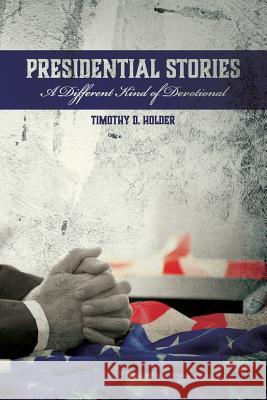 PRESIDENTIAL STORIES
A Different Kind of Devotional

TIMOTHY D. HOLDER

Kraina Książek